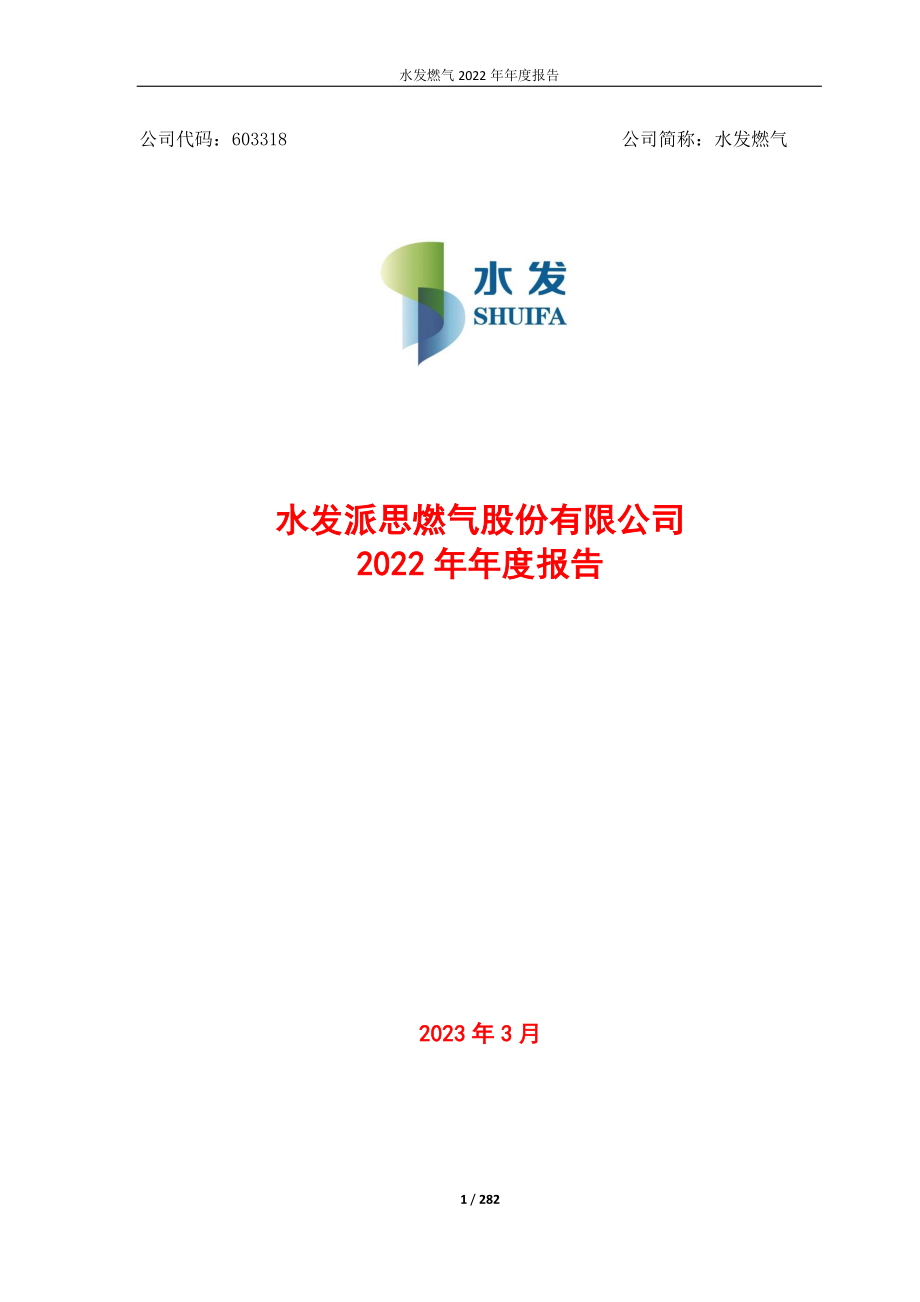 水发燃气 2022 年年度报告

公司代码：603318

公司简称：水发燃气

水发
SHUIFA

水发派思燃气股份有限公司
2022 年年度报告

2023 年 3 月

1 / 282